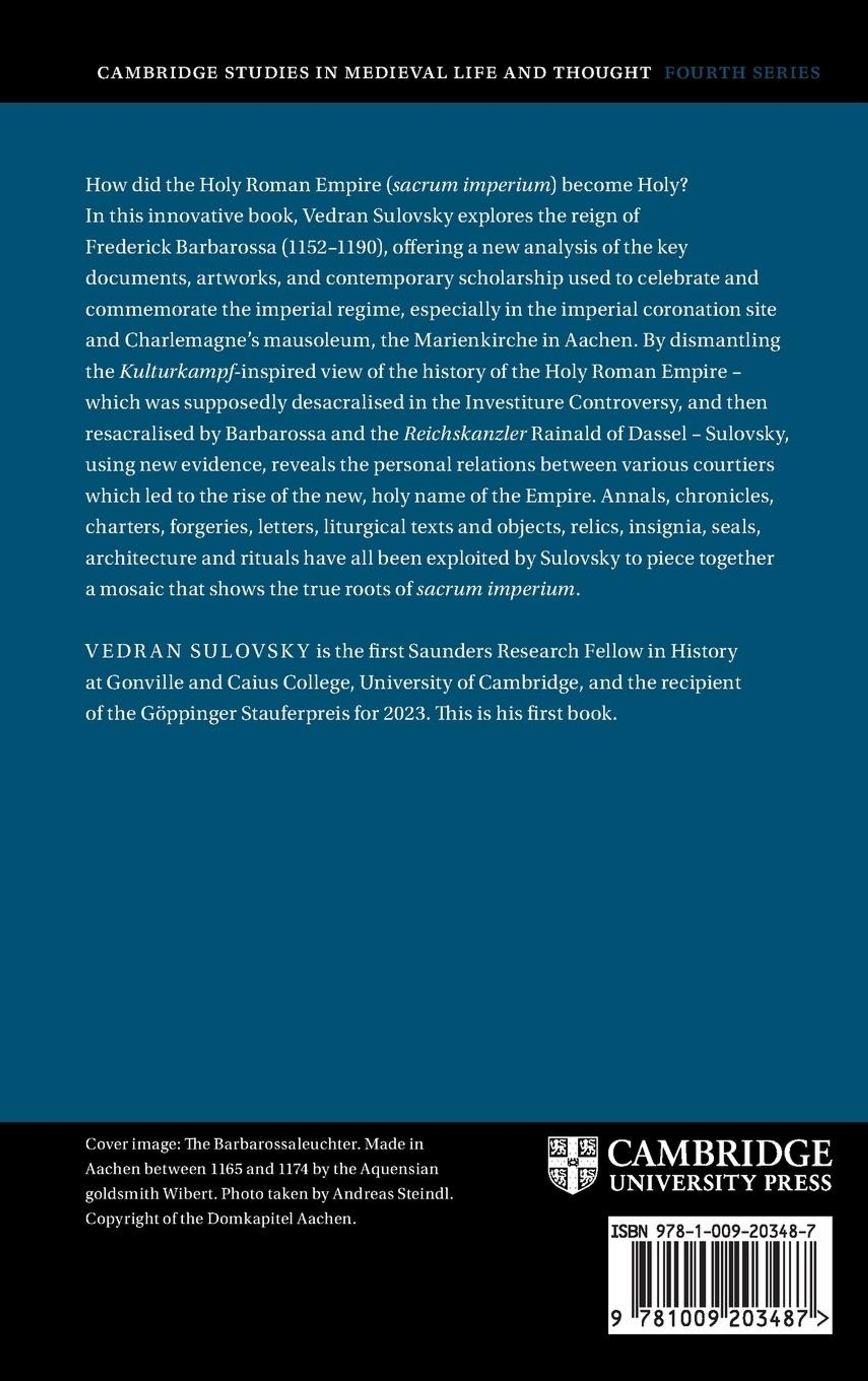 CAMBRIDGE STUDIES IN MEDIEVAL LIFE AND THOUGHT FOURTH SERIES

How did the Holy Roman Empire (sacrum imperium) become Holy? In this innovative book, Vedran Sulovsky explores the reign of Frederick Barbarossa (1152–1190), offering a new analysis of the key documents, artworks, and contemporary scholarship used to celebrate and commemorate the imperial regime, especially in the imperial coronation site and Charlemagne's mausoleum, the Marienkirche in Aachen. By dismantling the Kulturkampf-inspired view of the history of the Holy Roman Empire – which was supposedly desacralised in the Investiture Controversy, and then resacralised by Barbarossa and the Reichskanzler Rainald of Dassel – Sulovsky, using new evidence, reveals the personal relations between various courtiers which led to the rise of the new, holy name of the Empire. Annals, chronicles, charters, forgeries, letters, liturgical texts and objects, relics, insignia, seals, architecture and rituals have all been exploited by Sulovsky to piece together a mosaic that shows the true roots of sacrum imperium.

VEDRAN SULOVSKY is the first Saunders Research Fellow in History at Gonville and Caius College, University of Cambridge, and the recipient of the Göppinger Stauferpreis for 2023. This is his first book.

Cover image: The Barbarossaleuchter. Made in Aachen between 1165 and 1174 by the Aquensian goldsmith Wibert. Photo taken by Andreas Steindl. Copyright of the Domkapitel Aachen.

CAMBRIDGE
UNIVERSITY PRESS

ISBN 978-1-009-20348-7

9 781009 203487 >